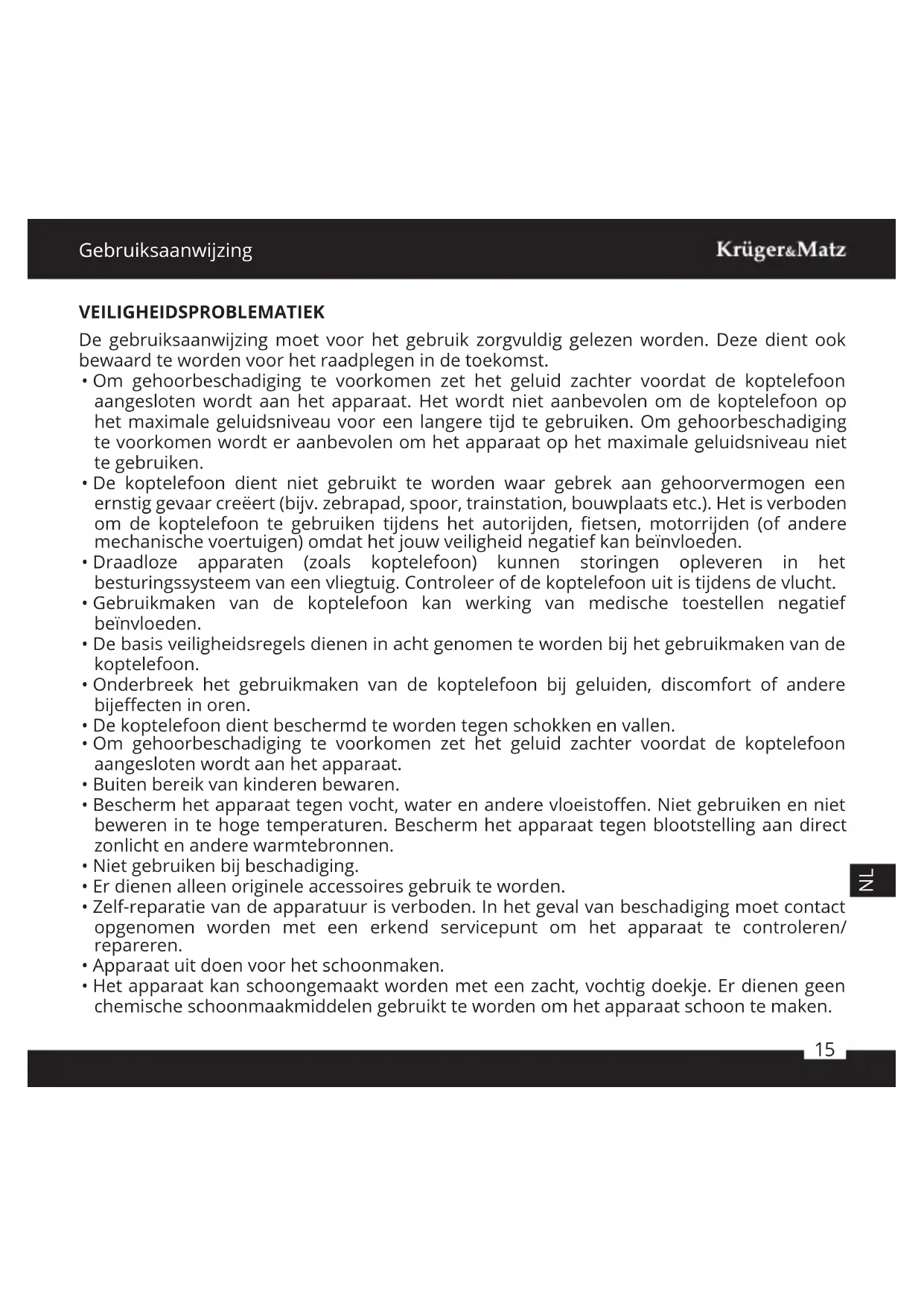 Gebruiksaanwijzing

Krüger&Matz

VEILIGHEIDSPROBLEMATIEK

De gebruiksaanwijzing moet voor het gebruik zorgvuldig gelezen worden. Deze dient ook bewaard te worden voor het raadplegen in de toekomst.

• Om gehoorbeschadiging te voorkomen zet het geluid zachter voordat de koptelefoon aangesloten wordt aan het apparaat. Het wordt niet aanbevolen om de koptelefoon op het maximale geluidsniveau voor een langere tijd te gebruiken. Om gehoorbeschadiging te voorkomen wordt er aanbevolen om het apparaat op het maximale geluidsniveau niet te gebruiken.
• De koptelefoon dient niet gebruikt te worden waar gebrek aan gehoorvermogen een ernstig gevaar creëert (bijv. zebrapad, spoor, trainstation, bouwplaats etc.). Het is verboden om de koptelefoon te gebruiken tijdens het autorijden, fietsen, motorrijden (of andere mechanische voertuigen) omdat het jouw veiligheid negatief kan beïnvloeden.
• Draadloze apparaten (zoals koptelefoon) kunnen storingen opleveren in het besturingssysteem van een vliegtuig. Controleer of de koptelefoon uit is tijdens de vlucht.
• Gebruikmaken van de koptelefoon kan werking van medische toestellen negatief beïnvloeden.
• De basis veiligheidsregels dienen in acht genomen te worden bij het gebruikmaken van de koptelefoon.
• Onderbreek het gebruikmaken van de koptelefoon bij geluiden, discomfort of andere bijeffecten in oren.
• De koptelefoon dient beschermd te worden tegen schokken en vallen.
• Om gehoorbeschadiging te voorkomen zet het geluid zachter voordat de koptelefoon aangesloten wordt aan het apparaat.
• Buiten bereik van kinderen bewaren.
• Bescherm het apparaat tegen vocht, water en andere vloeistoffen. Niet gebruiken en niet beweren in te hoge temperaturen. Bescherm het apparaat tegen blootstelling aan direct zonlicht en andere warmtebronnen.
• Niet gebruiken bij beschadiging.
• Er dienen alleen originele accessoires gebruik te worden.
• Zelf-reparatie van de apparatuur is verboden. In het geval van beschadiging moet contact opgenomen worden met een erkend servicepunt om het apparaat te controleren/ repareren.
• Apparaat uit doen voor het schoonmaken.
• Het apparaat kan schoongemaakt worden met een zacht, vochtig doekje. Er dienen geen chemische schoonmaakmiddelen gebruikt te worden om het apparaat schoon te maken.

NL

15